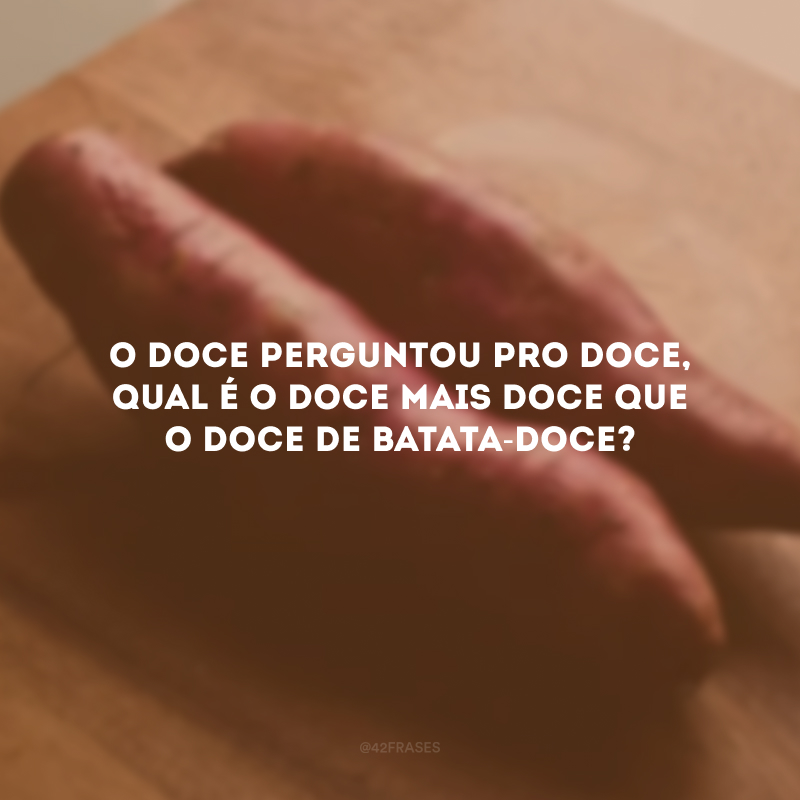 O DOCE PERGUNTOU PRO DOCE, QUAL É O DOCE MAIS DOCE QUE O DOCE DE BATATA-DOCE?

@42FRASES